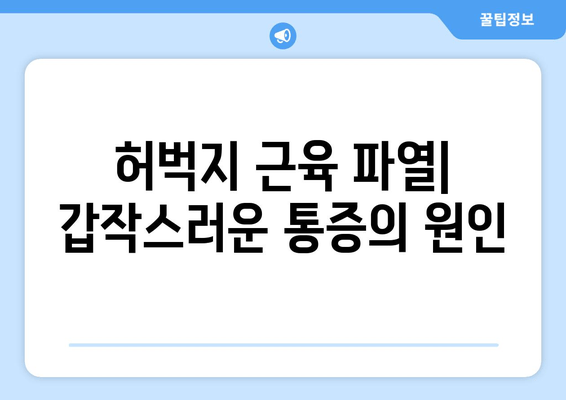 꿀팁정보

허벅지 근육 파열| 갑작스러운 통증의 원인